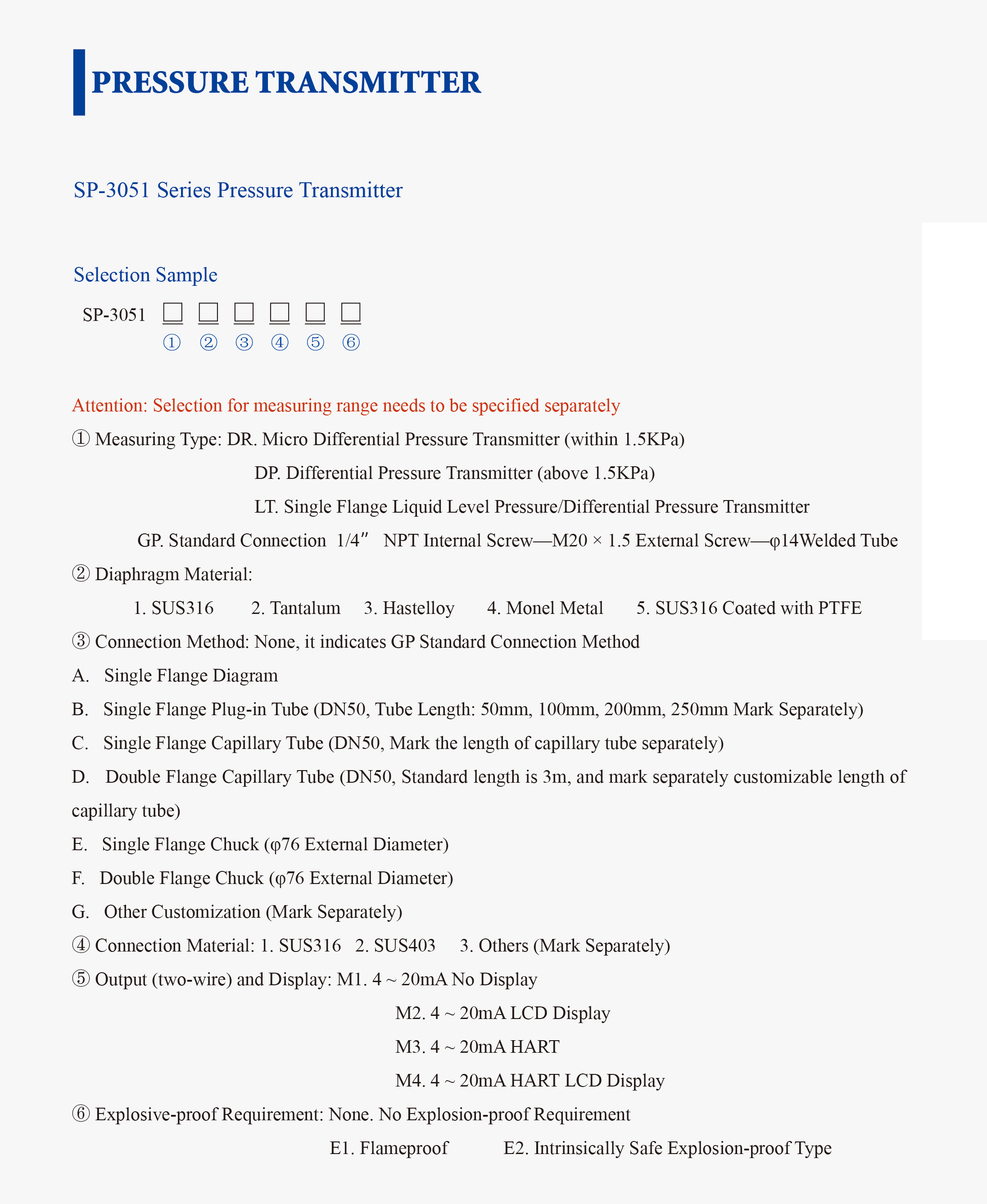 PRESSURE TRANSMITTER

SP-3051 Series Pressure Transmitter

Selection Sample

SP-3051 □ □ □ □ □ □
① ② ③ ④ ⑤ ⑥

Attention: Selection for measuring range needs to be specified separately

① Measuring Type: DR. Micro Differential Pressure Transmitter (within 1.5KPa)

DP. Differential Pressure Transmitter (above 1.5KPa)

LT. Single Flange Liquid Level Pressure/Differential Pressure Transmitter

GP. Standard Connection 1/4″ NPT Internal Screw—M20 × 1.5 External Screw—φ14Welded Tube

② Diaphragm Material:

1. SUS316 2. Tantalum 3. Hastelloy 4. Monel Metal 5. SUS316 Coated with PTFE

③ Connection Method: None, it indicates GP Standard Connection Method

A. Single Flange Diagram

B. Single Flange Plug-in Tube (DN50, Tube Length: 50mm, 100mm, 200mm, 250mm Mark Separately)

C. Single Flange Capillary Tube (DN50, Mark the length of capillary tube separately)

D. Double Flange Capillary Tube (DN50, Standard length is 3m, and mark separately customizable length of capillary tube)

E. Single Flange Chuck (φ76 External Diameter)

F. Double Flange Chuck (φ76 External Diameter)

G. Other Customization (Mark Separately)

④ Connection Material: 1. SUS316 2. SUS403 3. Others (Mark Separately)

⑤ Output (two-wire) and Display: M1. 4 ~ 20mA No Display

M2. 4 ~ 20mA LCD Display

M3. 4 ~ 20mA HART

M4. 4 ~ 20mA HART LCD Display

⑥ Explosive-proof Requirement: None. No Explosion-proof Requirement

E1. Flameproof E2. Intrinsically Safe Explosion-proof Type